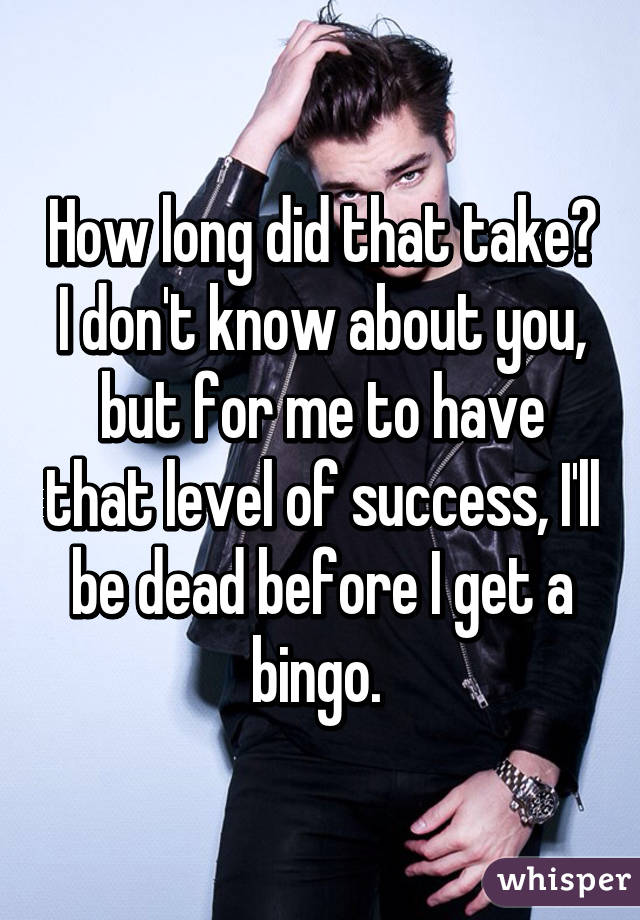 How long did that take? I don't know about you, but for me to have that level of success, I'll be dead before I get a bingo.

whisper